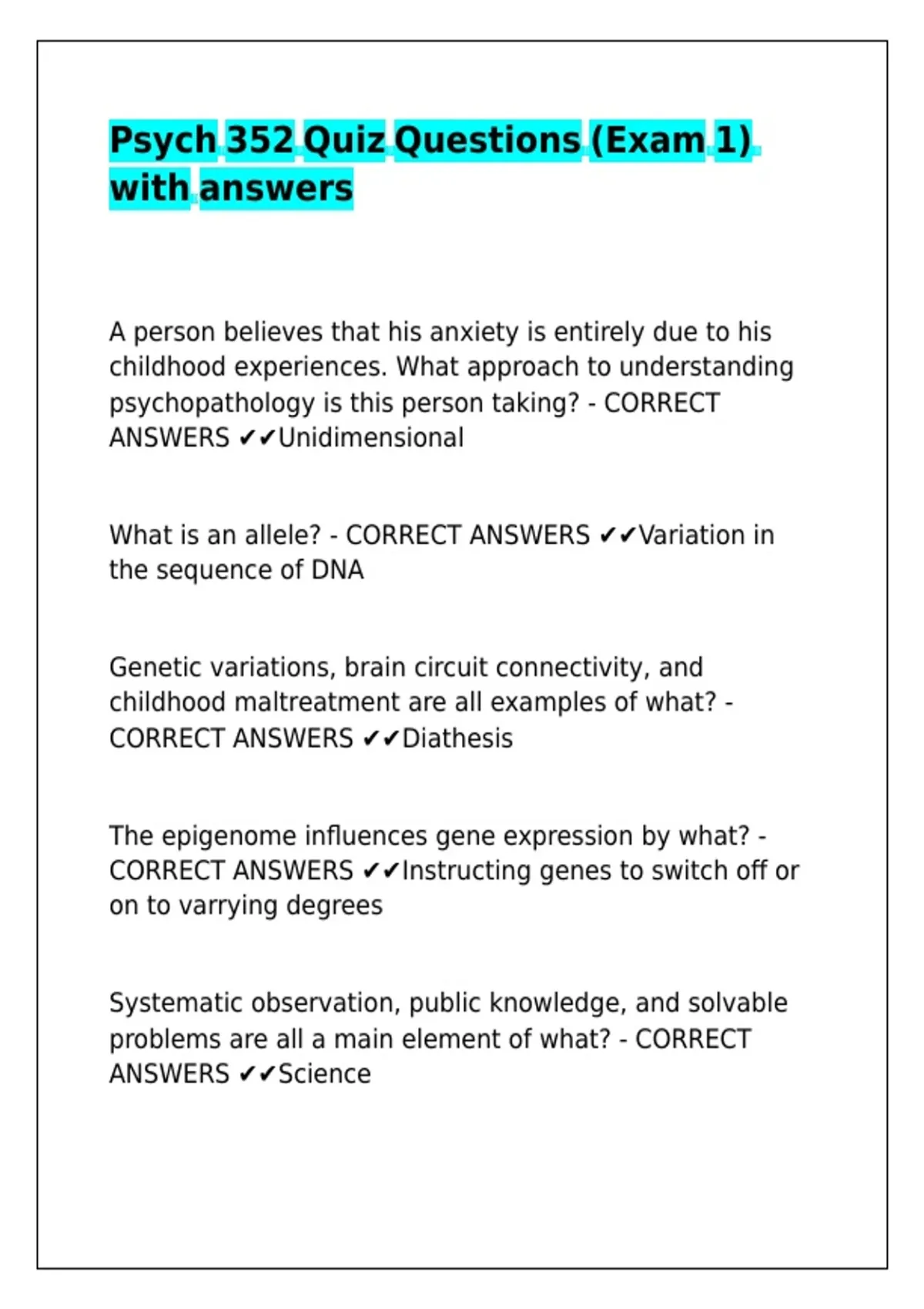 Psych 352 Quiz Questions (Exam 1) with answers

A person believes that his anxiety is entirely due to his childhood experiences. What approach to understanding psychopathology is this person taking? - CORRECT ANSWERS ✔✔Unidimensional

What is an allele? - CORRECT ANSWERS ✔✔Variation in the sequence of DNA

Genetic variations, brain circuit connectivity, and childhood maltreatment are all examples of what? - CORRECT ANSWERS ✔✔Diathesis

The epigenome influences gene expression by what? - CORRECT ANSWERS ✔✔Instructing genes to switch off or on to varrying degrees

Systematic observation, public knowledge, and solvable problems are all a main element of what? - CORRECT ANSWERS ✔✔Science